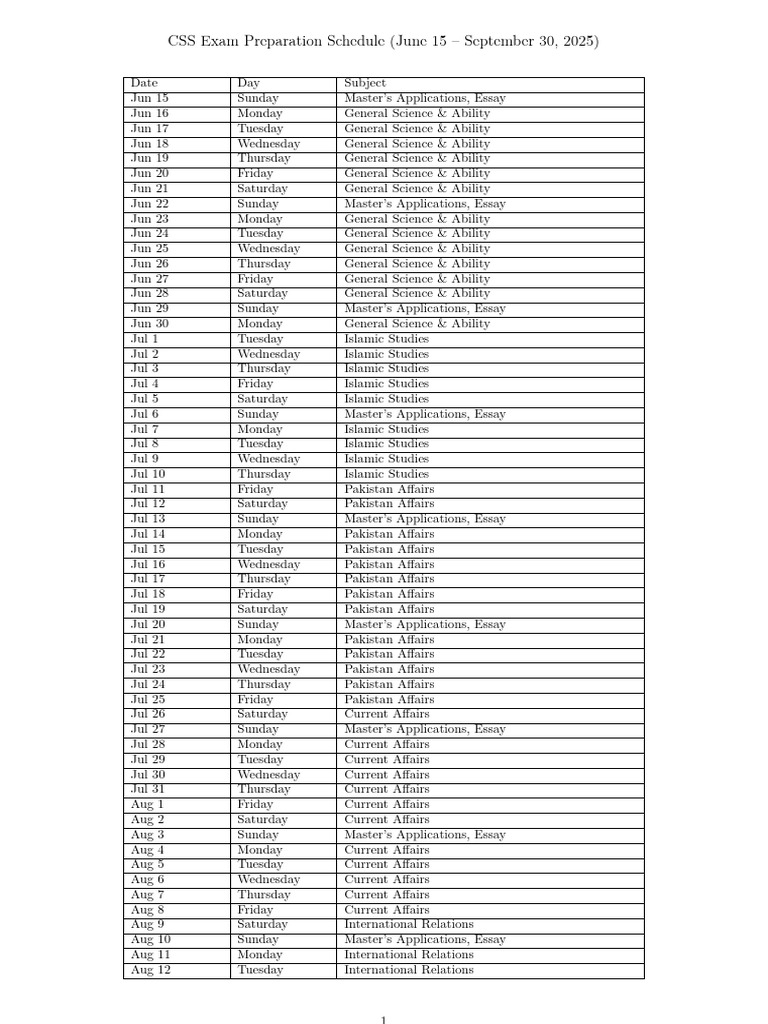 CSS Exam Preparation Schedule (June 15 – September 30, 2025)

| Date | Day | Subject |
|---|---|---|
| Jun 15 | Sunday | Master's Applications, Essay |
| Jun 16 | Monday | General Science & Ability |
| Jun 17 | Tuesday | General Science & Ability |
| Jun 18 | Wednesday | General Science & Ability |
| Jun 19 | Thursday | General Science & Ability |
| Jun 20 | Friday | General Science & Ability |
| Jun 21 | Saturday | General Science & Ability |
| Jun 22 | Sunday | Master's Applications, Essay |
| Jun 23 | Monday | General Science & Ability |
| Jun 24 | Tuesday | General Science & Ability |
| Jun 25 | Wednesday | General Science & Ability |
| Jun 26 | Thursday | General Science & Ability |
| Jun 27 | Friday | General Science & Ability |
| Jun 28 | Saturday | General Science & Ability |
| Jun 29 | Sunday | Master's Applications, Essay |
| Jun 30 | Monday | General Science & Ability |
| Jul 1 | Tuesday | Islamic Studies |
| Jul 2 | Wednesday | Islamic Studies |
| Jul 3 | Thursday | Islamic Studies |
| Jul 4 | Friday | Islamic Studies |
| Jul 5 | Saturday | Islamic Studies |
| Jul 6 | Sunday | Master's Applications, Essay |
| Jul 7 | Monday | Islamic Studies |
| Jul 8 | Tuesday | Islamic Studies |
| Jul 9 | Wednesday | Islamic Studies |
| Jul 10 | Thursday | Islamic Studies |
| Jul 11 | Friday | Pakistan Affairs |
| Jul 12 | Saturday | Pakistan Affairs |
| Jul 13 | Sunday | Master's Applications, Essay |
| Jul 14 | Monday | Pakistan Affairs |
| Jul 15 | Tuesday | Pakistan Affairs |
| Jul 16 | Wednesday | Pakistan Affairs |
| Jul 17 | Thursday | Pakistan Affairs |
| Jul 18 | Friday | Pakistan Affairs |
| Jul 19 | Saturday | Pakistan Affairs |
| Jul 20 | Sunday | Master's Applications, Essay |
| Jul 21 | Monday | Pakistan Affairs |
| Jul 22 | Tuesday | Pakistan Affairs |
| Jul 23 | Wednesday | Pakistan Affairs |
| Jul 24 | Thursday | Pakistan Affairs |
| Jul 25 | Friday | Pakistan Affairs |
| Jul 26 | Saturday | Current Affairs |
| Jul 27 | Sunday | Master's Applications, Essay |
| Jul 28 | Monday | Current Affairs |
| Jul 29 | Tuesday | Current Affairs |
| Jul 30 | Wednesday | Current Affairs |
| Jul 31 | Thursday | Current Affairs |
| Aug 1 | Friday | Current Affairs |
| Aug 2 | Saturday | Current Affairs |
| Aug 3 | Sunday | Master's Applications, Essay |
| Aug 4 | Monday | Current Affairs |
| Aug 5 | Tuesday | Current Affairs |
| Aug 6 | Wednesday | Current Affairs |
| Aug 7 | Thursday | Current Affairs |
| Aug 8 | Friday | Current Affairs |
| Aug 9 | Saturday | International Relations |
| Aug 10 | Sunday | Master's Applications, Essay |
| Aug 11 | Monday | International Relations |
| Aug 12 | Tuesday | International Relations |

1